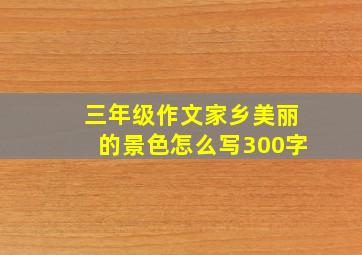 三年级作文家乡美丽的景色怎么写300字